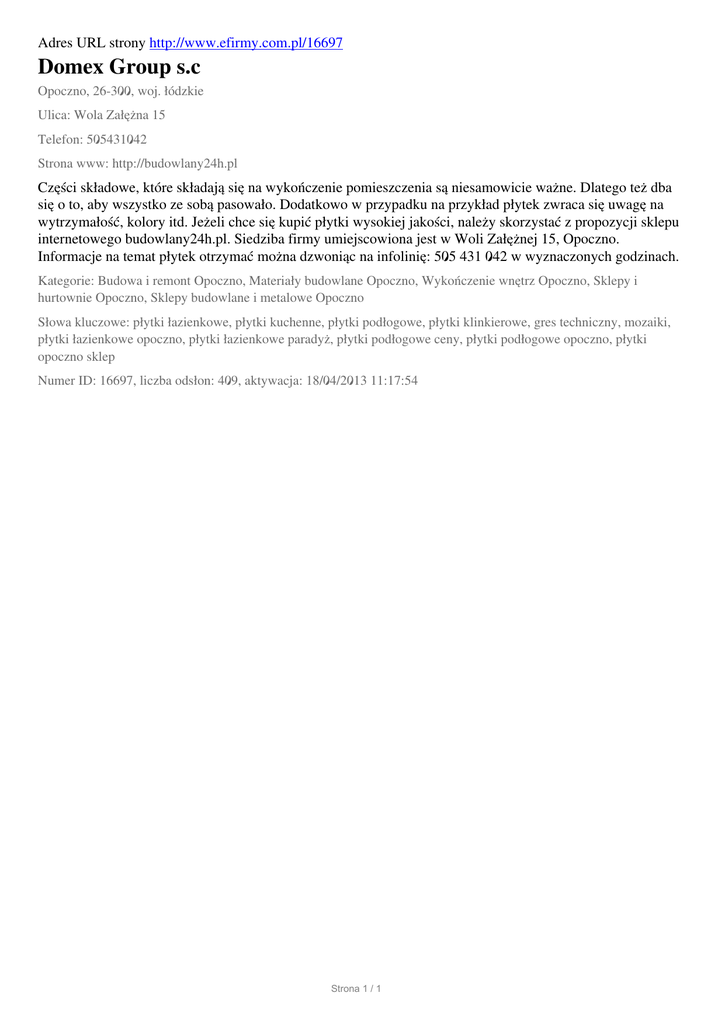 Adres URL strony http://www.efirmy.com.pl/16697

Domex Group s.c

Opoczno, 26-300, woj. łódzkie

Ulica: Wola Załężna 15

Telefon: 505431042

Strona www: http://budowlany24h.pl

Części składowe, które składają się na wykończenie pomieszczenia są niesamowicie ważne. Dlatego też dba się o to, aby wszystko ze sobą pasowało. Dodatkowo w przypadku na przykład płytek zwraca się uwagę na wytrzymałość, kolory itd. Jeżeli chce się kupić płytki wysokiej jakości, należy skorzystać z propozycji sklepu internetowego budowlany24h.pl. Siedziba firmy umiejscowiona jest w Woli Załężnej 15, Opoczno. Informacje na temat płytek otrzymać można dzwoniąc na infolinię: 505 431 042 w wyznaczonych godzinach.

Kategorie: Budowa i remont Opoczno, Materiały budowlane Opoczno, Wykończenie wnętrz Opoczno, Sklepy i hurtownie Opoczno, Sklepy budowlane i metalowe Opoczno

Słowa kluczowe: płytki łazienkowe, płytki kuchenne, płytki podłogowe, płytki klinkierowe, gres techniczny, mozaiki, płytki łazienkowe opoczno, płytki łazienkowe paradyż, płytki podłogowe ceny, płytki podłogowe opoczno, płytki opoczno sklep

Numer ID: 16697, liczba odsłon: 409, aktywacja: 18/04/2013 11:17:54

Strona 1 / 1